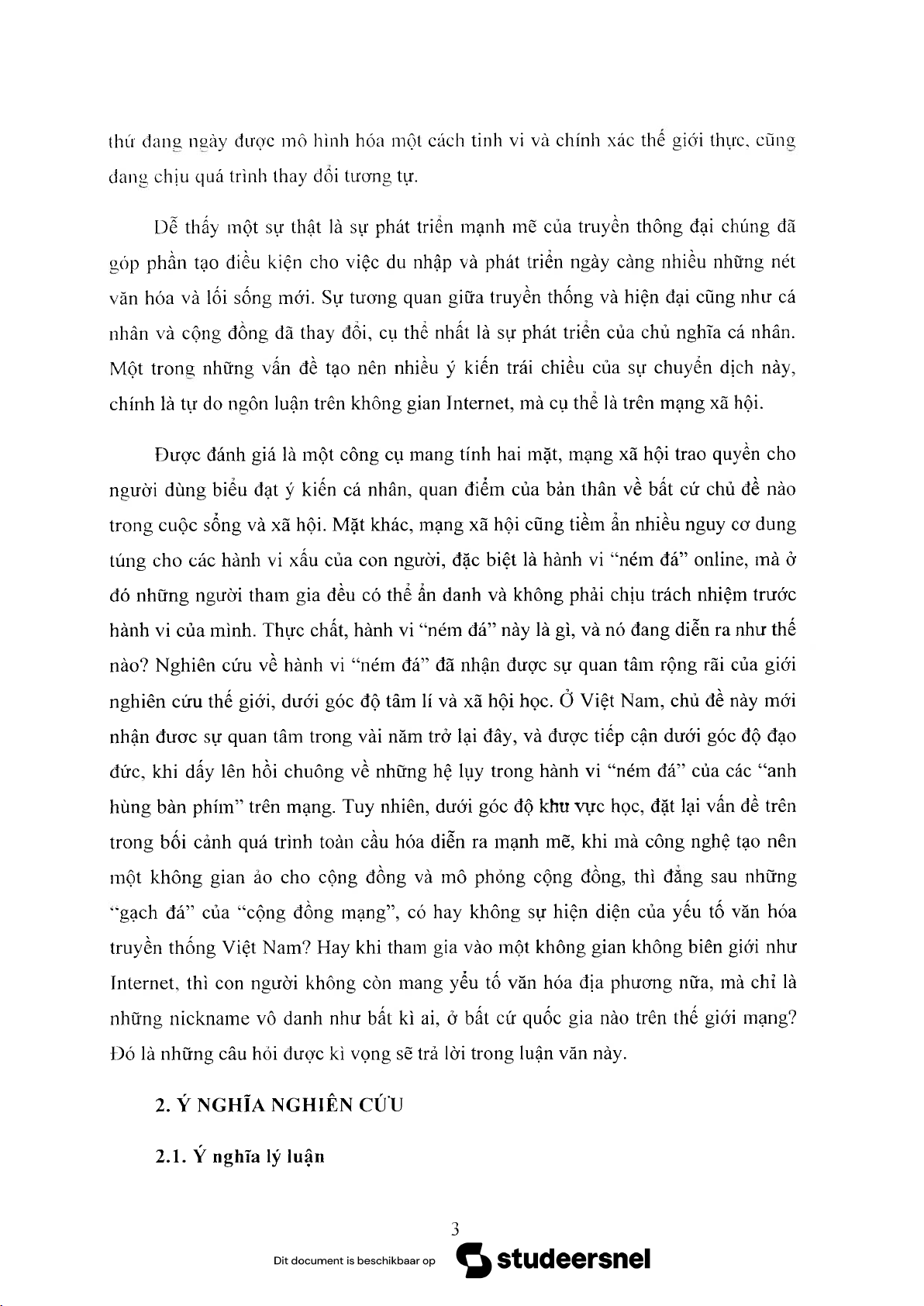 thứ đang ngày được mô hình hóa một cách tinh vi và chính xác thế giới thực, cũng đang chịu quá trình thay đổi tương tự.

Dễ thấy một sự thật là sự phát triển mạnh mẽ của truyền thông đại chúng đã góp phần tạo điều kiện cho việc du nhập và phát triển ngày càng nhiều những nét văn hóa và lối sống mới. Sự tương quan giữa truyền thống và hiện đại cũng như cá nhân và cộng đồng đã thay đổi, cụ thể nhất là sự phát triển của chủ nghĩa cá nhân. Một trong những vấn đề tạo nên nhiều ý kiến trái chiều của sự chuyển dịch này, chính là tự do ngôn luận trên không gian Internet, mà cụ thể là trên mạng xã hội.

Được đánh giá là một công cụ mang tính hai mặt, mạng xã hội trao quyền cho người dùng biểu đạt ý kiến cá nhân, quan điểm của bản thân về bất cứ chủ đề nào trong cuộc sống và xã hội. Mặt khác, mạng xã hội cũng tiềm ẩn nhiều nguy cơ dung túng cho các hành vi xấu của con người, đặc biệt là hành vi "ném đá" online, mà ở đó những người tham gia đều có thể ẩn danh và không phải chịu trách nhiệm trước hành vi của mình. Thực chất, hành vi "ném đá" này là gì, và nó đang diễn ra như thế nào? Nghiên cứu về hành vi "ném đá" đã nhận được sự quan tâm rộng rãi của giới nghiên cứu thế giới, dưới góc độ tâm lí và xã hội học. Ở Việt Nam, chủ đề này mới nhận đươc sự quan tâm trong vài năm trở lại đây, và được tiếp cận dưới góc độ đạo đức, khi dấy lên hồi chuông về những hệ lụy trong hành vi "ném đá" của các "anh hùng bàn phím" trên mạng. Tuy nhiên, dưới góc độ khu vực học, đặt lại vấn đề trên trong bối cảnh quá trình toàn cầu hóa diễn ra mạnh mẽ, khi mà công nghệ tạo nên một không gian ảo cho cộng đồng và mô phỏng cộng đồng, thì đằng sau những "gạch đá" của "cộng đồng mạng", có hay không sự hiện diện của yếu tố văn hóa truyền thống Việt Nam? Hay khi tham gia vào một không gian không biên giới như Internet, thì con người không còn mang yếu tố văn hóa địa phương nữa, mà chỉ là những nickname vô danh như bất kì ai, ở bất cứ quốc gia nào trên thế giới mạng? Đó là những câu hỏi được kì vọng sẽ trả lời trong luận văn này.

2. Ý NGHĨA NGHIÊN CỨU

2.1. Ý nghĩa lý luận

3

Dit document is beschikbaar op studeersnel